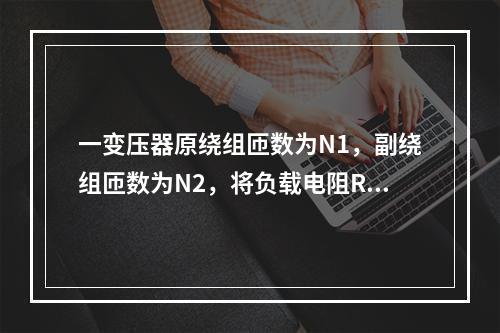 一变压器原绕组匝数为N1，副绕组匝数为N2，将负载电阻R...